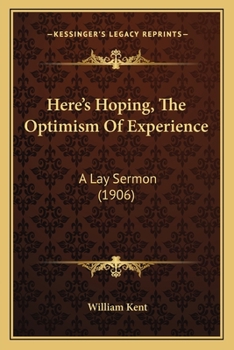 —KESSINGER'S LEGACY REPRINTS—

Here's Hoping, The Optimism Of Experience

A Lay Sermon
(1906)

William Kent